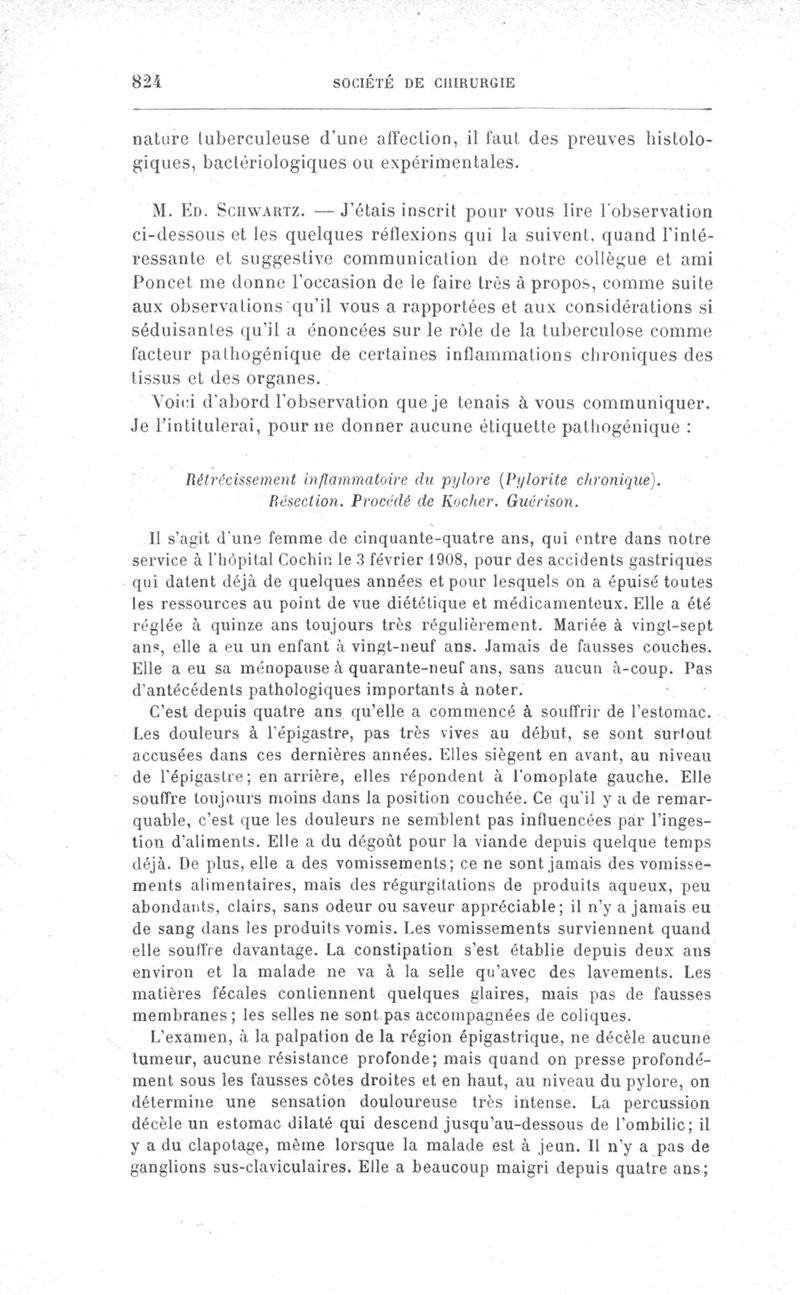 824 SOCIÉTÉ DE CHIRURGIE

nature tuberculeuse d'une affection, il faut des preuves histologiques, bactériologiques ou expérimentales.

M. Ed. Schwartz. — J'étais inscrit pour vous lire l'observation ci-dessous et les quelques réflexions qui la suivent, quand l'intéressante et suggestive communication de notre collègue et ami Poncet me donne l'occasion de le faire très à propos, comme suite aux observations qu'il vous a rapportées et aux considérations si séduisantes qu'il a énoncées sur le rôle de la tuberculose comme facteur pathogénique de certaines inflammations chroniques des tissus et des organes.

Voici d'abord l'observation que je tenais à vous communiquer. Je l'intitulerai, pour ne donner aucune étiquette pathogénique :

Rétrécissement inflammatoire du pylore (Pylorite chronique). Résection. Procédé de Kocher. Guérison.

Il s'agit d'une femme de cinquante-quatre ans, qui entre dans notre service à l'hôpital Cochin le 3 février 1908, pour des accidents gastriques qui datent déjà de quelques années et pour lesquels on a épuisé toutes les ressources au point de vue diététique et médicamenteux. Elle a été réglée à quinze ans toujours très régulièrement. Mariée à vingt-sept ans, elle a eu un enfant à vingt-neuf ans. Jamais de fausses couches. Elle a eu sa ménopause à quarante-neuf ans, sans aucun à-coup. Pas d'antécédents pathologiques importants à noter.

C'est depuis quatre ans qu'elle a commencé à souffrir de l'estomac. Les douleurs à l'épigastre, pas très vives au début, se sont surtout accusées dans ces dernières années. Elles siègent en avant, au niveau de l'épigastre; en arrière, elles répondent à l'omoplate gauche. Elle souffre toujours moins dans la position couchée. Ce qu'il y a de remarquable, c'est que les douleurs ne semblent pas influencées par l'ingestion d'aliments. Elle a du dégoût pour la viande depuis quelque temps déjà. De plus, elle a des vomissements; ce ne sont jamais des vomissements alimentaires, mais des régurgitations de produits aqueux, peu abondants, clairs, sans odeur ou saveur appréciable; il n'y a jamais eu de sang dans les produits vomis. Les vomissements surviennent quand elle souffre davantage. La constipation s'est établie depuis deux ans environ et la malade ne va à la selle qu'avec des lavements. Les matières fécales contiennent quelques glaires, mais pas de fausses membranes; les selles ne sont pas accompagnées de coliques.

L'examen, à la palpation de la région épigastrique, ne décèle aucune tumeur, aucune résistance profonde; mais quand on presse profondément sous les fausses côtes droites et en haut, au niveau du pylore, on détermine une sensation douloureuse très intense. La percussion décèle un estomac dilaté qui descend jusqu'au-dessous de l'ombilic; il y a du clapotage, même lorsque la malade est à jeun. Il n'y a pas de ganglions sus-claviculaires. Elle a beaucoup maigri depuis quatre ans;